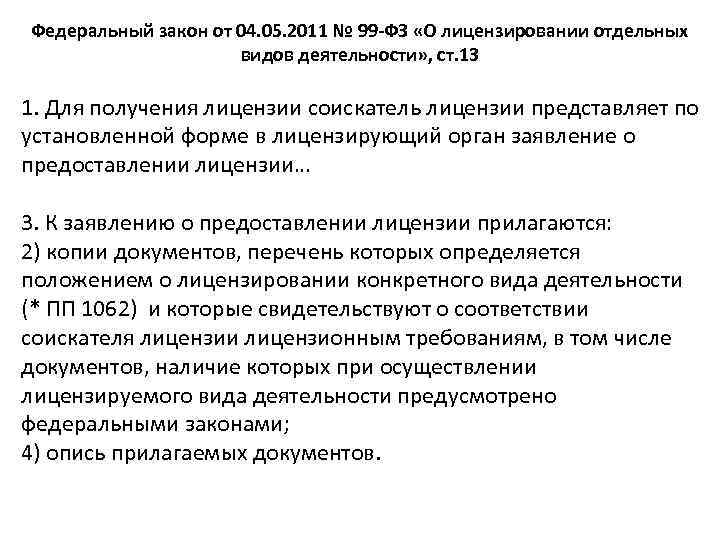 Федеральный закон от 04.05.2011 № 99-ФЗ «О лицензировании отдельных видов деятельности», ст.13

1. Для получения лицензии соискатель лицензии представляет по установленной форме в лицензирующий орган заявление о предоставлении лицензии…

3. К заявлению о предоставлении лицензии прилагаются:
2) копии документов, перечень которых определяется положением о лицензировании конкретного вида деятельности (* ПП 1062) и которые свидетельствуют о соответствии соискателя лицензии лицензионным требованиям, в том числе документов, наличие которых при осуществлении лицензируемого вида деятельности предусмотрено федеральными законами;
4) опись прилагаемых документов.